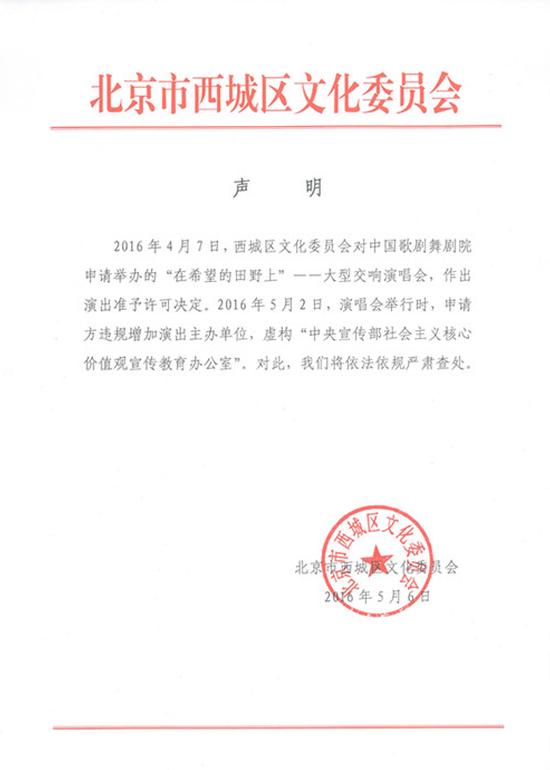 北京市西城区文化委员会

声　明

2016年4月7日，西城区文化委员会对中国歌剧舞剧院申请举办的“在希望的田野上”——大型交响演唱会，作出演出准予许可决定。2016年5月2日，演唱会举行时，申请方违规增加演出主办单位，虚构“中央宣传部社会主义核心价值观宣传教育办公室”。对此，我们将依法依规严肃查处。

北京市西城区文化委员会

北京市西城区文化委员会
2016年5月6日